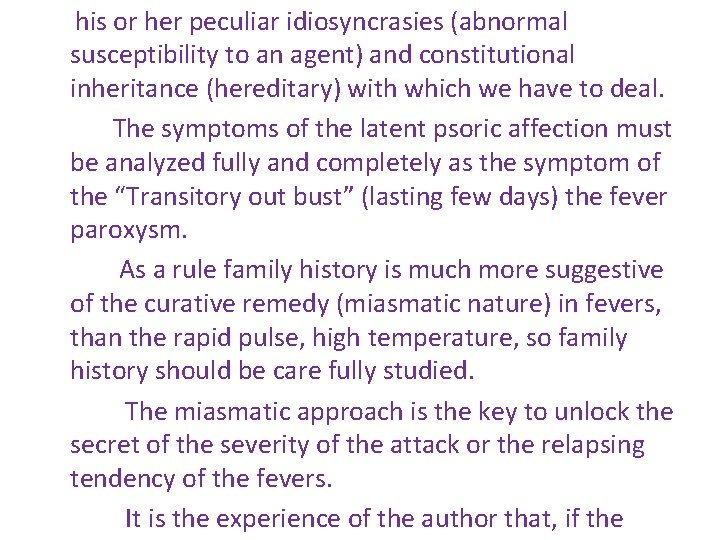 his or her peculiar idiosyncrasies (abnormal susceptibility to an agent) and constitutional inheritance (hereditary) with which we have to deal.

The symptoms of the latent psoric affection must be analyzed fully and completely as the symptom of the “Transitory out bust” (lasting few days) the fever paroxysm.

As a rule family history is much more suggestive of the curative remedy (miasmatic nature) in fevers, than the rapid pulse, high temperature, so family history should be care fully studied.

The miasmatic approach is the key to unlock the secret of the severity of the attack or the relapsing tendency of the fevers.

It is the experience of the author that, if the